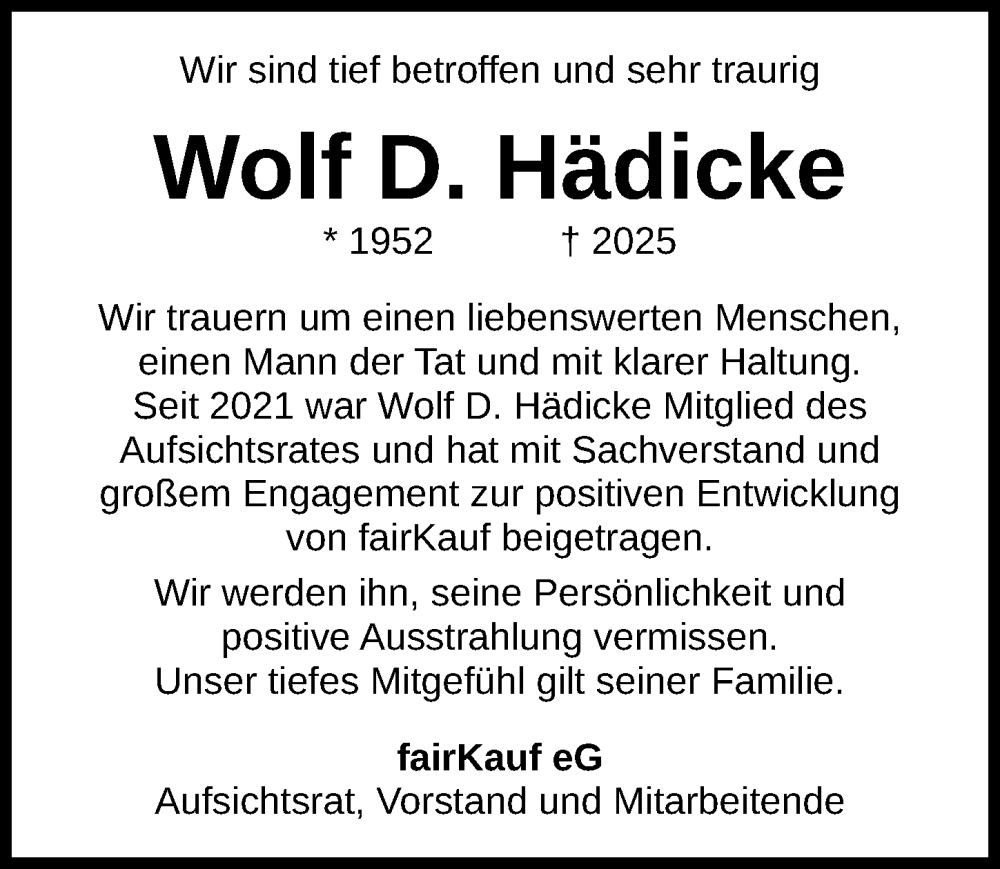 Wir sind tief betroffen und sehr traurig

Wolf D. Hädicke

* 1952 † 2025

Wir trauern um einen liebenswerten Menschen, einen Mann der Tat und mit klarer Haltung. Seit 2021 war Wolf D. Hädicke Mitglied des Aufsichtsrates und hat mit Sachverstand und großem Engagement zur positiven Entwicklung von fairKauf beigetragen.

Wir werden ihn, seine Persönlichkeit und positive Ausstrahlung vermissen. Unser tiefes Mitgefühl gilt seiner Familie.

fairKauf eG
Aufsichtsrat, Vorstand und Mitarbeitende